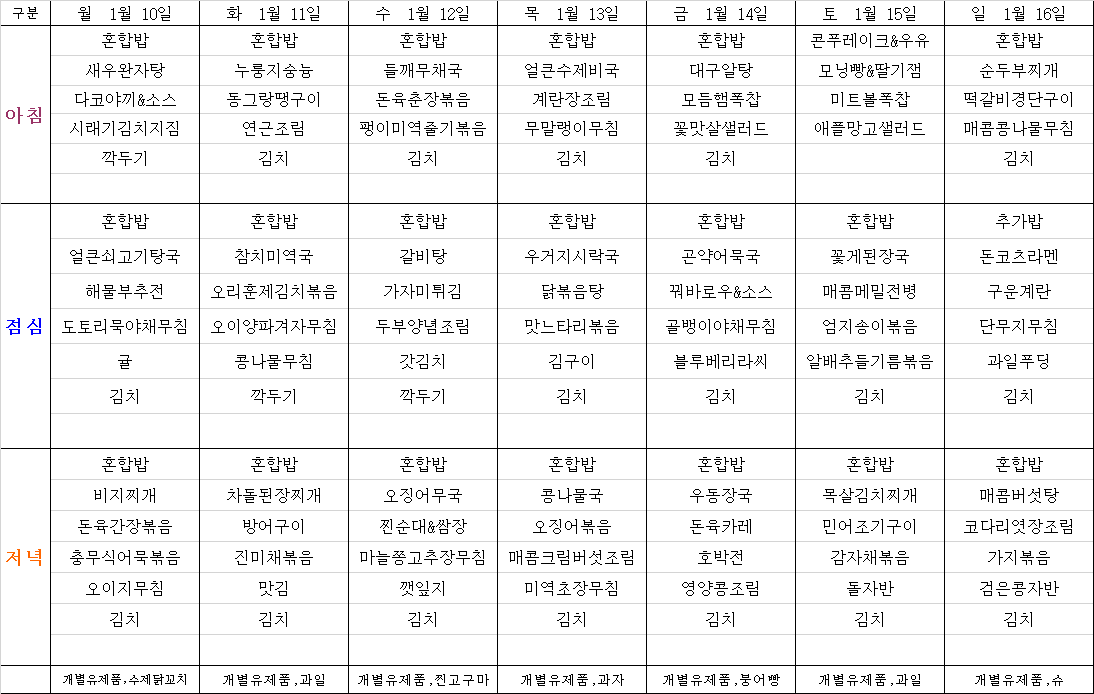 | 구분 | 월 1월 10일 | 화 1월 11일 | 수 1월 12일 | 목 1월 13일 | 금 1월 14일 | 토 1월 15일 | 일 1월 16일 |
|---|---|---|---|---|---|---|---|
| 아침 | 혼합밥 | 혼합밥 | 혼합밥 | 혼합밥 | 혼합밥 | 콘푸레이크&우유 | 혼합밥 |
| | 새우완자탕 | 누룽지숭늉 | 들깨무채국 | 얼큰수제비국 | 대구알탕 | 모닝빵&딸기잼 | 순두부찌개 |
| | 다코야끼&소스 | 동그랑땡구이 | 돈육춘장볶음 | 계란장조림 | 모듬햄폭찹 | 미트볼폭찹 | 떡갈비경단구이 |
| | 시래기김치지짐 | 연근조림 | 팽이미역줄기볶음 | 무말랭이무침 | 꽃맛살샐러드 | 애플망고샐러드 | 매콤콩나물무침 |
| | 깍두기 | 김치 | 김치 | 김치 | 김치 | | 김치 |
| 점심 | 혼합밥 | 혼합밥 | 혼합밥 | 혼합밥 | 혼합밥 | 혼합밥 | 추가밥 |
| | 얼큰쇠고기탕국 | 참치미역국 | 갈비탕 | 우거지시락국 | 곤약어묵국 | 꽃게된장국 | 돈코츠라멘 |
| | 해물부추전 | 오리훈제김치볶음 | 가자미튀김 | 닭볶음탕 | 꿔바로우&소스 | 매콤메밀전병 | 구운계란 |
| | 도토리묵야채무침 | 오이양파겨자무침 | 두부양념조림 | 맛느타리볶음 | 골뱅이야채무침 | 엄지송이볶음 | 단무지무침 |
| | 귤 | 콩나물무침 | 갓김치 | 김구이 | 블루베리라씨 | 알배추들기름볶음 | 과일푸딩 |
| | 김치 | 깍두기 | 깍두기 | 김치 | 김치 | 김치 | 김치 |
| 저녁 | 혼합밥 | 혼합밥 | 혼합밥 | 혼합밥 | 혼합밥 | 혼합밥 | 혼합밥 |
| | 비지찌개 | 차돌된장찌개 | 오징어무국 | 콩나물국 | 우동장국 | 목살김치찌개 | 매콤버섯탕 |
| | 돈육간장볶음 | 방어구이 | 찐순대&쌈장 | 오징어볶음 | 돈육카레 | 민어조기구이 | 코다리엿장조림 |
| | 충무식어묵볶음 | 진미채볶음 | 마늘쫑고추장무침 | 매콤크림버섯조림 | 호박전 | 감자채볶음 | 가지볶음 |
| | 오이지무침 | 맛김 | 깻잎지 | 미역초장무침 | 영양콩조림 | 돌자반 | 검은콩자반 |
| | 김치 | 김치 | 김치 | 김치 | 김치 | 김치 | 김치 |
| | 개별유제품,수제닭꼬치 | 개별유제품,과일 | 개별유제품,찐고구마 | 개별유제품,과자 | 개별유제품,붕어빵 | 개별유제품,과일 | 개별유제품,슈 |